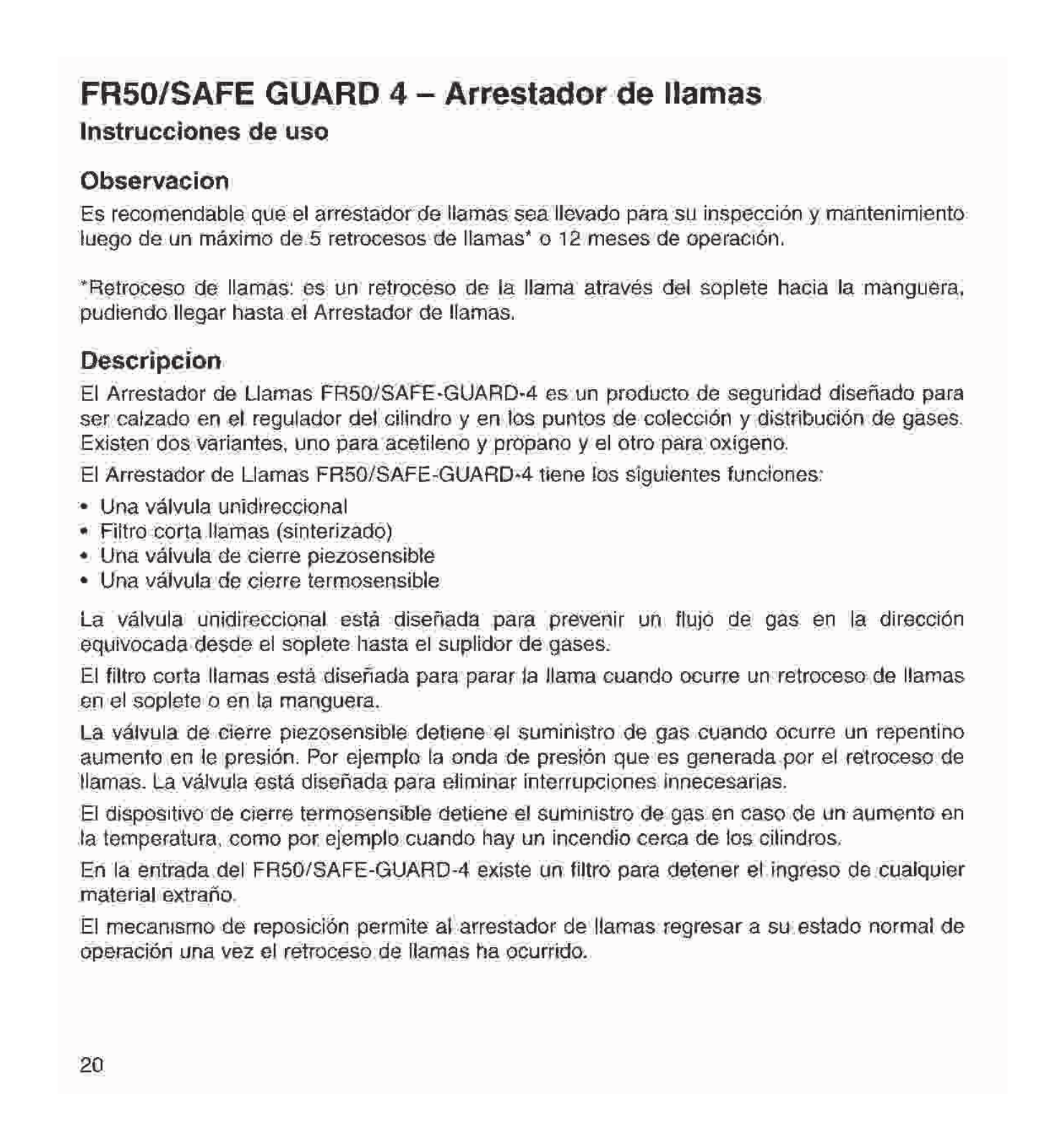 FR50/SAFE GUARD 4 – Arrestador de llamas

Instrucciones de uso

Observacion

Es recomendable que el arrestador de llamas sea llevado para su inspección y mantenimiento luego de un máximo de 5 retrocesos de llamas* o 12 meses de operación.

*Retroceso de llamas: es un retroceso de la llama através del soplete hacia la manguera, pudiendo llegar hasta el Arrestador de llamas.

Descripcion

El Arrestador de Llamas FR50/SAFE-GUARD-4 es un producto de seguridad diseñado para ser calzado en el regulador del cilindro y en los puntos de colección y distribución de gases. Existen dos variantes, uno para acetileno y propano y el otro para oxígeno.

El Arrestador de Llamas FR50/SAFE-GUARD-4 tiene los siguientes funciones:

• Una válvula unidireccional
• Filtro corta llamas (sinterizado)
• Una válvula de cierre piezosensible
• Una válvula de cierre termosensible

La válvula unidireccional está diseñada para prevenir un flujo de gas en la dirección equivocada desde el soplete hasta el suplidor de gases.

El filtro corta llamas está diseñada para parar la llama cuando ocurre un retroceso de llamas en el soplete o en la manguera.

La válvula de cierre piezosensible detiene el suministro de gas cuando ocurre un repentino aumento en le presión. Por ejemplo la onda de presión que es generada por el retroceso de llamas. La válvula está diseñada para eliminar interrupciones innecesarias.

El dispositivo de cierre termosensible detiene el suministro de gas en caso de un aumento en la temperatura, como por ejemplo cuando hay un incendio cerca de los cilindros.

En la entrada del FR50/SAFE-GUARD-4 existe un filtro para detener el ingreso de cualquier material extraño.

El mecanismo de reposición permite al arrestador de llamas regresar a su estado normal de operación una vez el retroceso de llamas ha ocurrido.

20